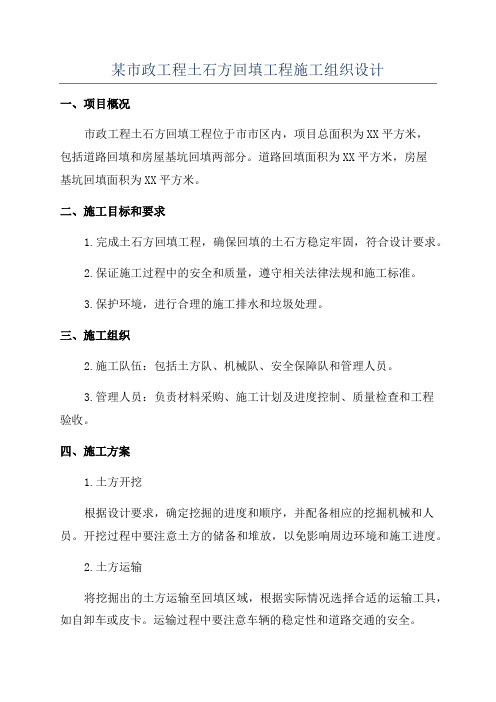 某市政工程土石方回填工程施工组织设计

一、项目概况

市政工程土石方回填工程位于市市区内，项目总面积为XX平方米，包括道路回填和房屋基坑回填两部分。道路回填面积为XX平方米，房屋基坑回填面积为XX平方米。

二、施工目标和要求

1.完成土石方回填工程，确保回填的土石方稳定牢固，符合设计要求。

2.保证施工过程中的安全和质量，遵守相关法律法规和施工标准。

3.保护环境，进行合理的施工排水和垃圾处理。

三、施工组织

2.施工队伍：包括土方队、机械队、安全保障队和管理人员。

3.管理人员：负责材料采购、施工计划及进度控制、质量检查和工程验收。

四、施工方案

1.土方开挖

根据设计要求，确定挖掘的进度和顺序，并配备相应的挖掘机械和人员。开挖过程中要注意土方的储备和堆放，以免影响周边环境和施工进度。

2.土方运输

将挖掘出的土方运输至回填区域，根据实际情况选择合适的运输工具，如自卸车或皮卡。运输过程中要注意车辆的稳定性和道路交通的安全。